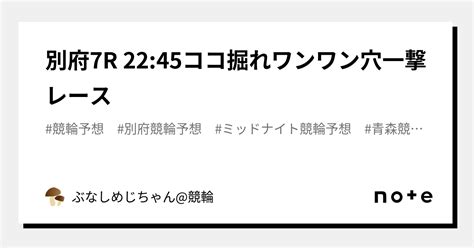 別府7R 22:45ココ掘れワンワン穴一撃レース

#競輪予想 #別府競輪予想 #ミッドナイト競輪予想 #青森競…

ぶなしめじちゃん@競輪

note